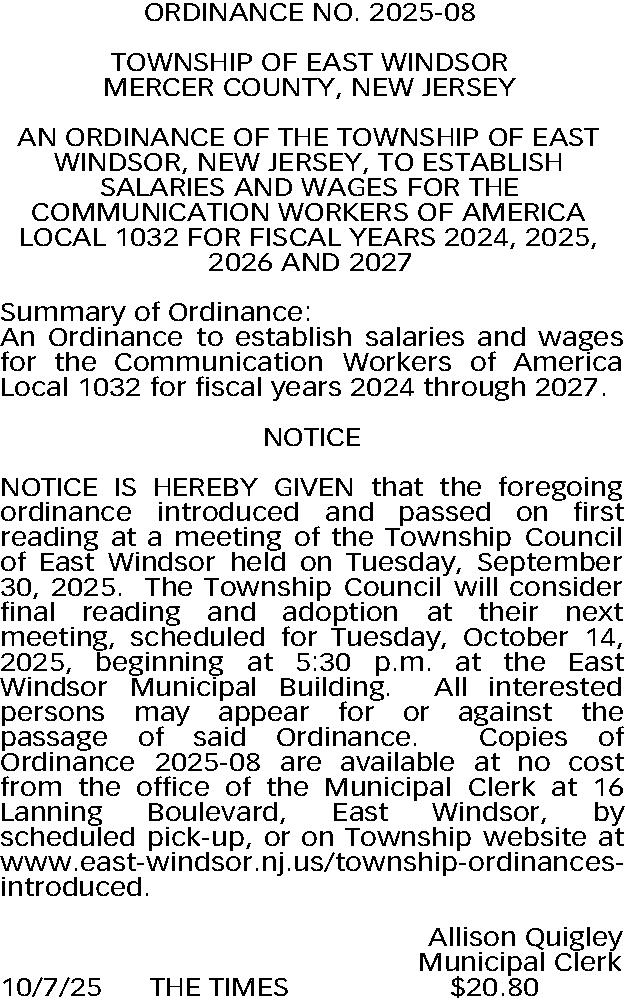 ORDINANCE NO. 2025-08

TOWNSHIP OF EAST WINDSOR
MERCER COUNTY, NEW JERSEY

AN ORDINANCE OF THE TOWNSHIP OF EAST WINDSOR, NEW JERSEY, TO ESTABLISH SALARIES AND WAGES FOR THE COMMUNICATION WORKERS OF AMERICA LOCAL 1032 FOR FISCAL YEARS 2024, 2025, 2026 AND 2027

Summary of Ordinance:
An Ordinance to establish salaries and wages for the Communication Workers of America Local 1032 for fiscal years 2024 through 2027.

NOTICE

NOTICE IS HEREBY GIVEN that the foregoing ordinance introduced and passed on first reading at a meeting of the Township Council of East Windsor held on Tuesday, September 30, 2025. The Township Council will consider final reading and adoption at their next meeting, scheduled for Tuesday, October 14, 2025, beginning at 5:30 p.m. at the East Windsor Municipal Building. All interested persons may appear for or against the passage of said Ordinance. Copies of Ordinance 2025-08 are available at no cost from the office of the Municipal Clerk at 16 Lanning Boulevard, East Windsor, by scheduled pick-up, or on Township website at www.east-windsor.nj.us/township-ordinances-introduced.

Allison Quigley
Municipal Clerk
10/7/25 THE TIMES $20.80